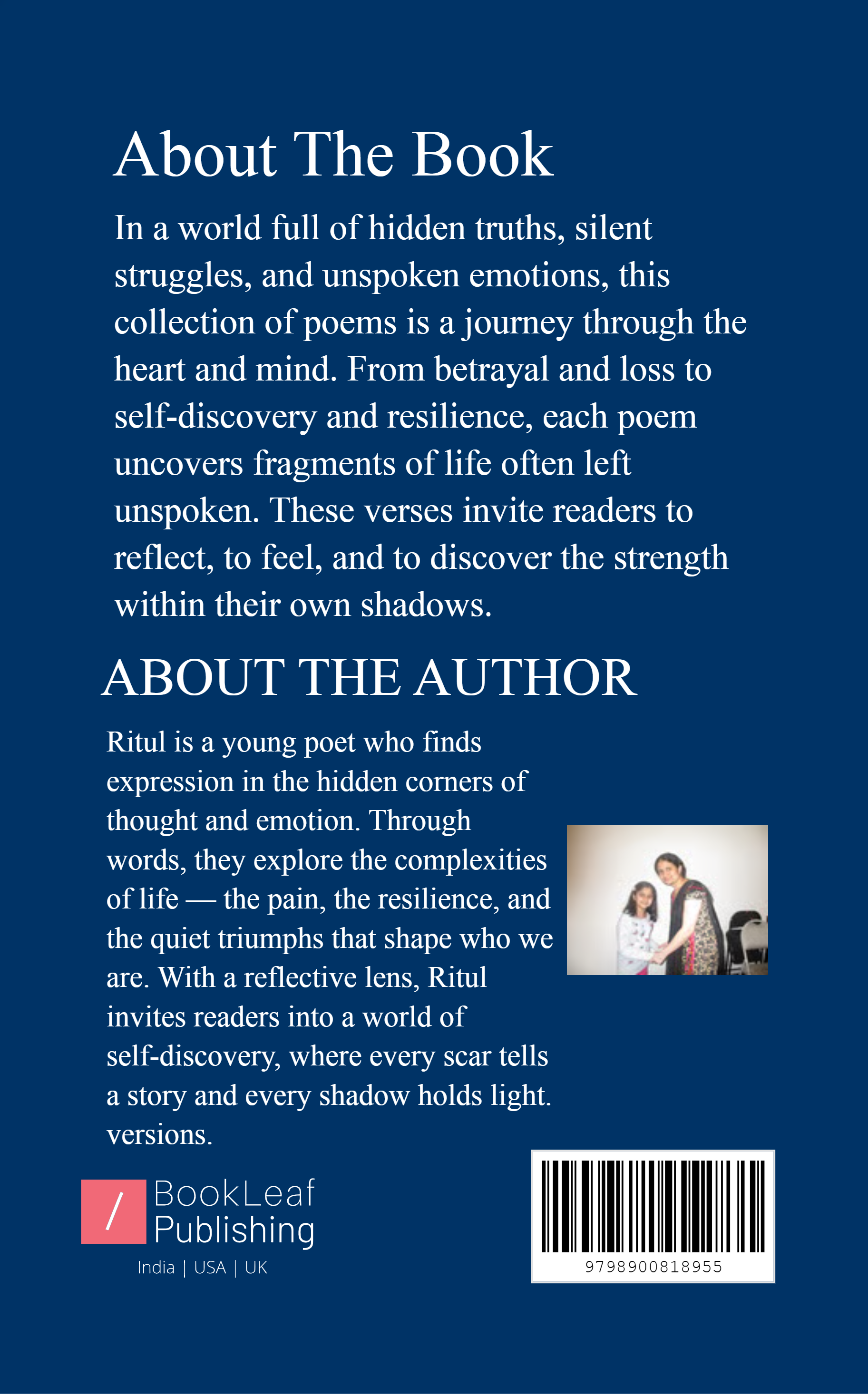 About The Book

In a world full of hidden truths, silent struggles, and unspoken emotions, this collection of poems is a journey through the heart and mind. From betrayal and loss to self-discovery and resilience, each poem uncovers fragments of life often left unspoken. These verses invite readers to reflect, to feel, and to discover the strength within their own shadows.

ABOUT THE AUTHOR

Ritul is a young poet who finds expression in the hidden corners of thought and emotion. Through words, they explore the complexities of life — the pain, the resilience, and the quiet triumphs that shape who we are. With a reflective lens, Ritul invites readers into a world of self-discovery, where every scar tells a story and every shadow holds light. versions.

/ BookLeaf Publishing
India | USA | UK

9798900818955